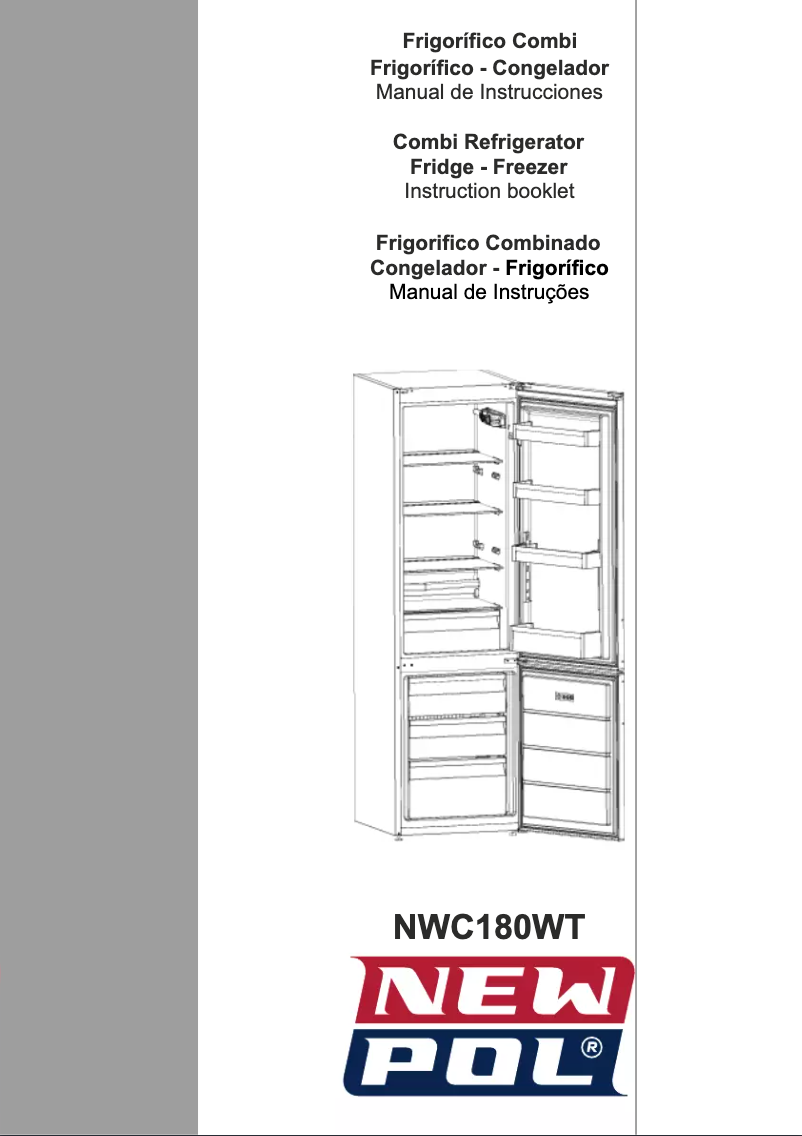 Frigorífico Combi
Frigorífico - Congelador
Manual de Instrucciones

Combi Refrigerator
Fridge - Freezer
Instruction booklet

Frigorifico Combinado
Congelador - Frigorífico
Manual de Instruções

NWC180WT

NEW
POL®